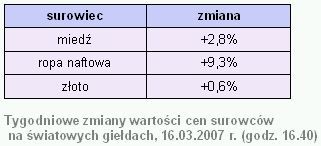 | surowiec | zmiana |
|---|---|
| miedź | +2,8% |
| ropa naftowa | +9,3% |
| złoto | +0,6% |

Tygodniowe zmiany wartości cen surowców na światowych giełdach, 16.03.2007 r. (godz. 16.40)